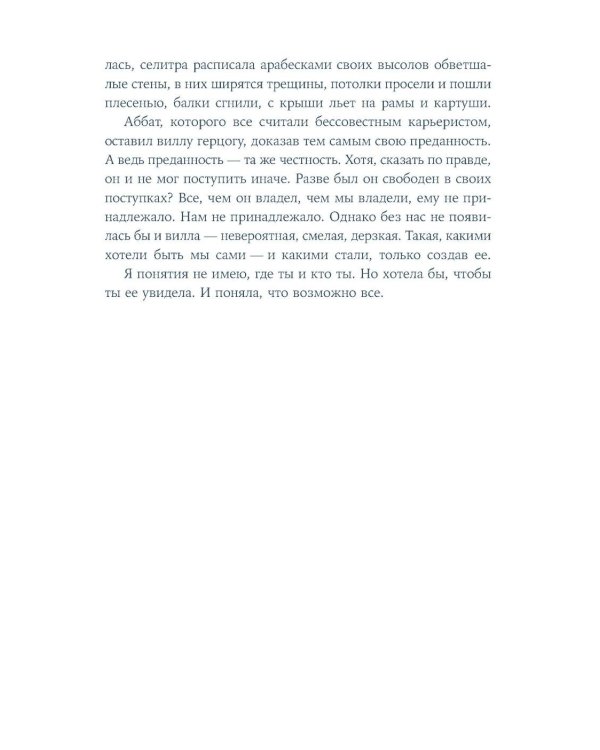 лась, селитра расписала арабесками своих высолов обветшалые стены, в них ширятся трещины, потолки просели и пошли плесенью, балки сгнили, с крыши льет на рамы и картуши.

Аббат, которого все считали бессовестным карьеристом, оставил виллу герцогу, доказав тем самым свою преданность. А ведь преданность — та же честность. Хотя, сказать по правде, он и не мог поступить иначе. Разве был он свободен в своих поступках? Все, чем он владел, чем мы владели, ему не принадлежало. Нам не принадлежало. Однако без нас не появилась бы и вилла — невероятная, смелая, дерзкая. Такая, какими хотели быть мы сами — и какими стали, только создав ее.

Я понятия не имею, где ты и кто ты. Но хотела бы, чтобы ты ее увидела. И поняла, что возможно все.